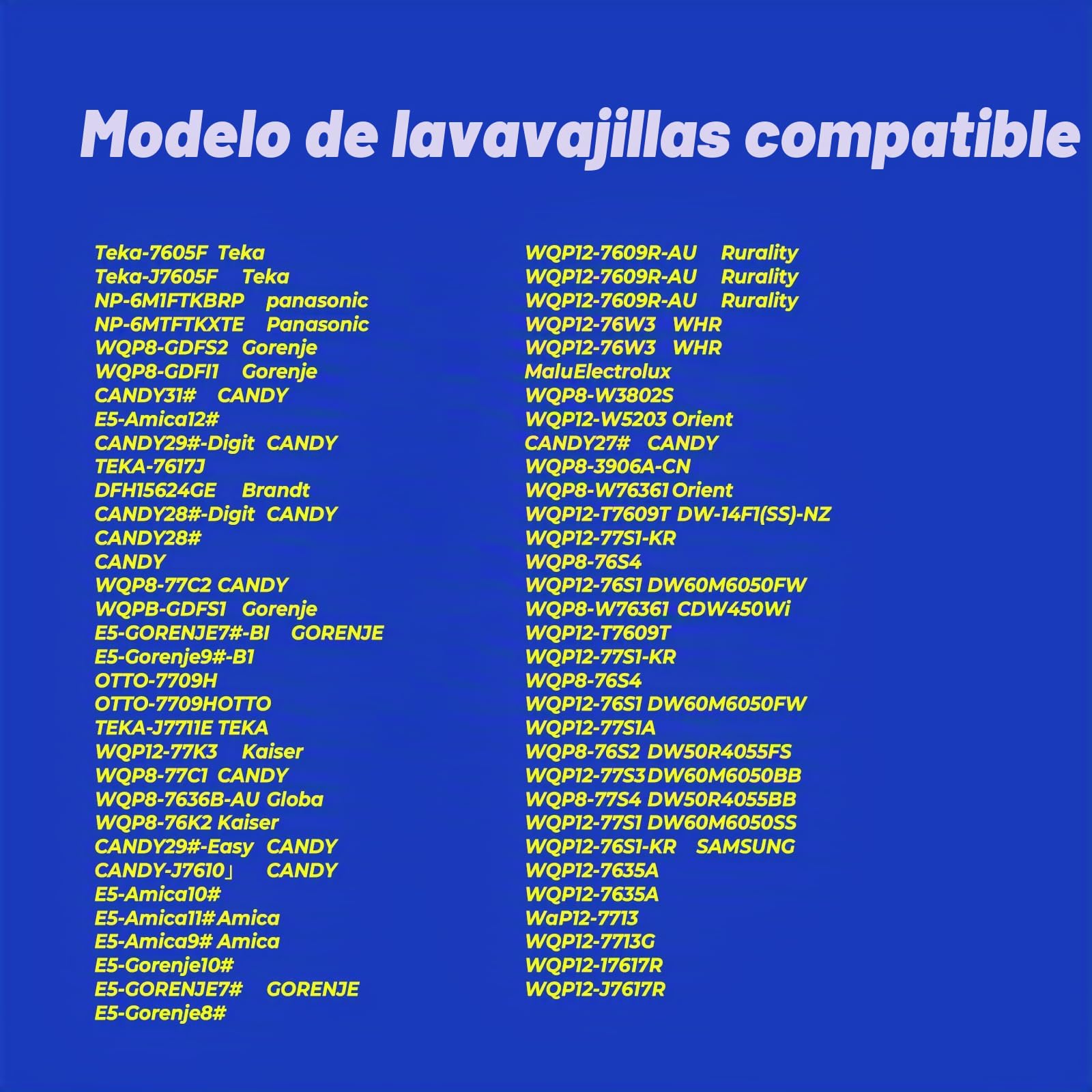 Modelo de lavavajillas compatible

Teka-7605F Teka
Teka-J7605F Teka
NP-6M1FTKBRP panasonic
NP-6MTFTKXTE Panasonic
WQP8-GDFS2 Gorenje
WQP8-GDFI1 Gorenje
CANDY31# CANDY
E5-Amica12#
CANDY29#-Digit CANDY
TEKA-7617J
DFH15624GE Brandt
CANDY28#-Digit CANDY
CANDY28#
CANDY
WQP8-77C2 CANDY
WQPB-GDFS1 Gorenje
E5-GORENJE7#-BI GORENJE
E5-Gorenje9#-B1
OTTO-7709H
OTTO-7709HOTTO
TEKA-J7711E TEKA
WQP12-77K3 Kaiser
WQP8-77C1 CANDY
WQP8-7636B-AU Globa
WQP8-76K2 Kaiser
CANDY29#-Easy CANDY
CANDY-J7610」 CANDY
E5-Amica10#
E5-Amica11#Amica
E5-Amica9# Amica
E5-Gorenje10#
E5-GORENJE7# GORENJE
E5-Gorenje8#

WQP12-7609R-AU Rurality
WQP12-7609R-AU Rurality
WQP12-7609R-AU Rurality
WQP12-76W3 WHR
WQP12-76W3 WHR
MaluElectrolux
WQP8-W3802S
WQP12-W5203 Orient
CANDY27# CANDY
WQP8-3906A-CN
WQP8-W76361 Orient
WQP12-T7609T DW-14F1(SS)-NZ
WQP12-77S1-KR
WQP8-76S4
WQP12-76S1 DW60M6050FW
WQP8-W76361 CDW450Wi
WQP12-T7609T
WQP12-77S1-KR
WQP8-76S4
WQP12-76S1 DW60M6050FW
WQP12-77S1A
WQP8-76S2 DW50R4055FS
WQP12-77S3 DW60M6050BB
WQP8-77S4 DW50R4055BB
WQP12-77S1 DW60M6050SS
WQP12-76S1-KR SAMSUNG
WQP12-7635A
WQP12-7635A
WaP12-7713
WQP12-7713G
WQP12-17617R
WQP12-J7617R